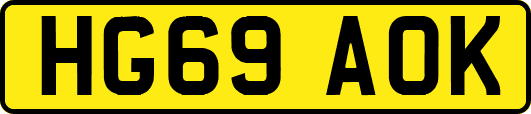 HG69 AOK